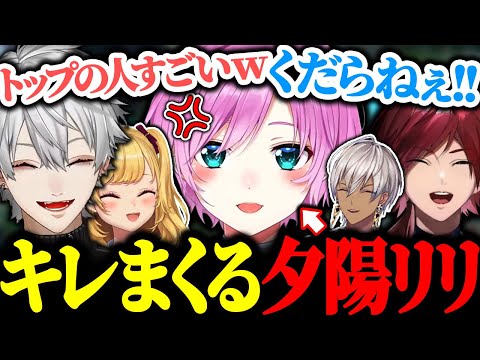 トップの人すごいw くだらねぇ!!

キレまくる夕陽リリ